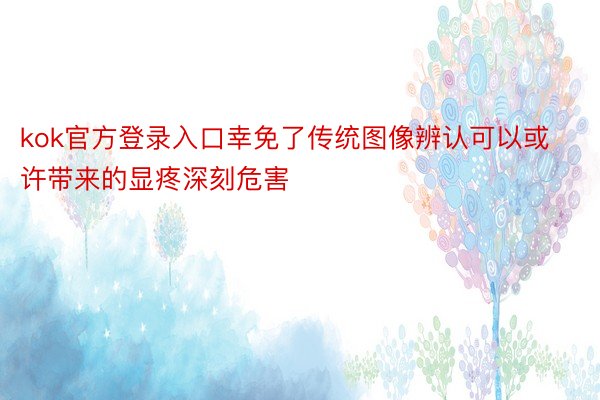 kok官方登录入口幸免了传统图像辨认可以或许带来的显疼深刻危害